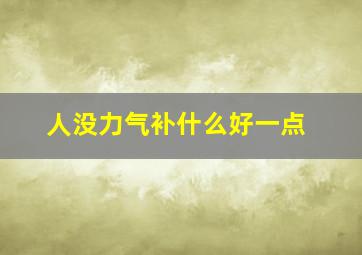 人没力气补什么好一点